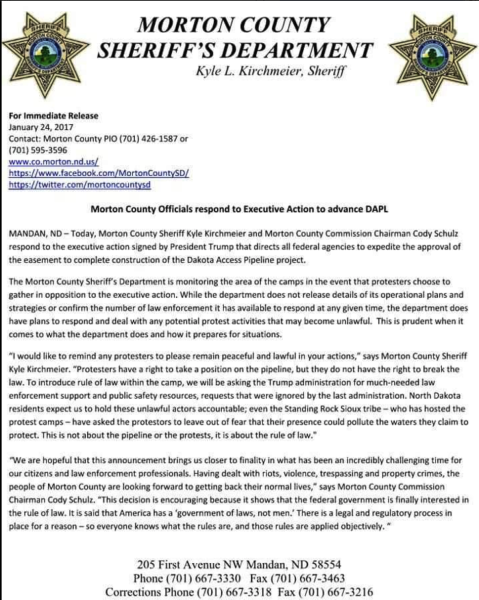 MORTON COUNTY
SHERIFF'S DEPARTMENT
Kyle L. Kirchmeier, Sheriff

For Immediate Release
January 24, 2017
Contact: Morton County PIO (701) 426-1587 or (701) 595-3596
www.co.morton.nd.us/
https://www.facebook.com/MortonCountySD/
https://twitter.com/mortoncountysd

Morton County Officials respond to Executive Action to advance DAPL

MANDAN, ND – Today, Morton County Sheriff Kyle Kirchmeier and Morton County Commission Chairman Cody Schulz respond to the executive action signed by President Trump that directs all federal agencies to expedite the approval of the easement to complete construction of the Dakota Access Pipeline project.

The Morton County Sheriff's Department is monitoring the area of the camps in the event that protesters choose to gather in opposition to the executive action. While the department does not release details of its operational plans and strategies or confirm the number of law enforcement it has available to respond at any given time, the department does have plans to respond and deal with any potential protest activities that may become unlawful. This is prudent when it comes to what the department does and how it prepares for situations.

"I would like to remind any protesters to please remain peaceful and lawful in your actions," says Morton County Sheriff Kyle Kirchmeier. "Protesters have a right to take a position on the pipeline, but they do not have the right to break the law. To introduce rule of law within the camp, we will be asking the Trump administration for much-needed law enforcement support and public safety resources, requests that were ignored by the last administration. North Dakota residents expect us to hold these unlawful actors accountable; even the Standing Rock Sioux tribe – who has hosted the protest camps – have asked the protestors to leave out of fear that their presence could pollute the waters they claim to protect. This is not about the pipeline or the protests, it is about the rule of law."

"We are hopeful that this announcement brings us closer to finality in what has been an incredibly challenging time for our citizens and law enforcement professionals. Having dealt with riots, violence, trespassing and property crimes, the people of Morton County are looking forward to getting back their normal lives," says Morton County Commission Chairman Cody Schulz. "This decision is encouraging because it shows that the federal government is finally interested in the rule of law. It is said that America has a 'government of laws, not men.' There is a legal and regulatory process in place for a reason – so everyone knows what the rules are, and those rules are applied objectively. "

205 First Avenue NW Mandan, ND 58554
Phone (701) 667-3330 Fax (701) 667-3463
Corrections Phone (701) 667-3318 Fax (701) 667-3216